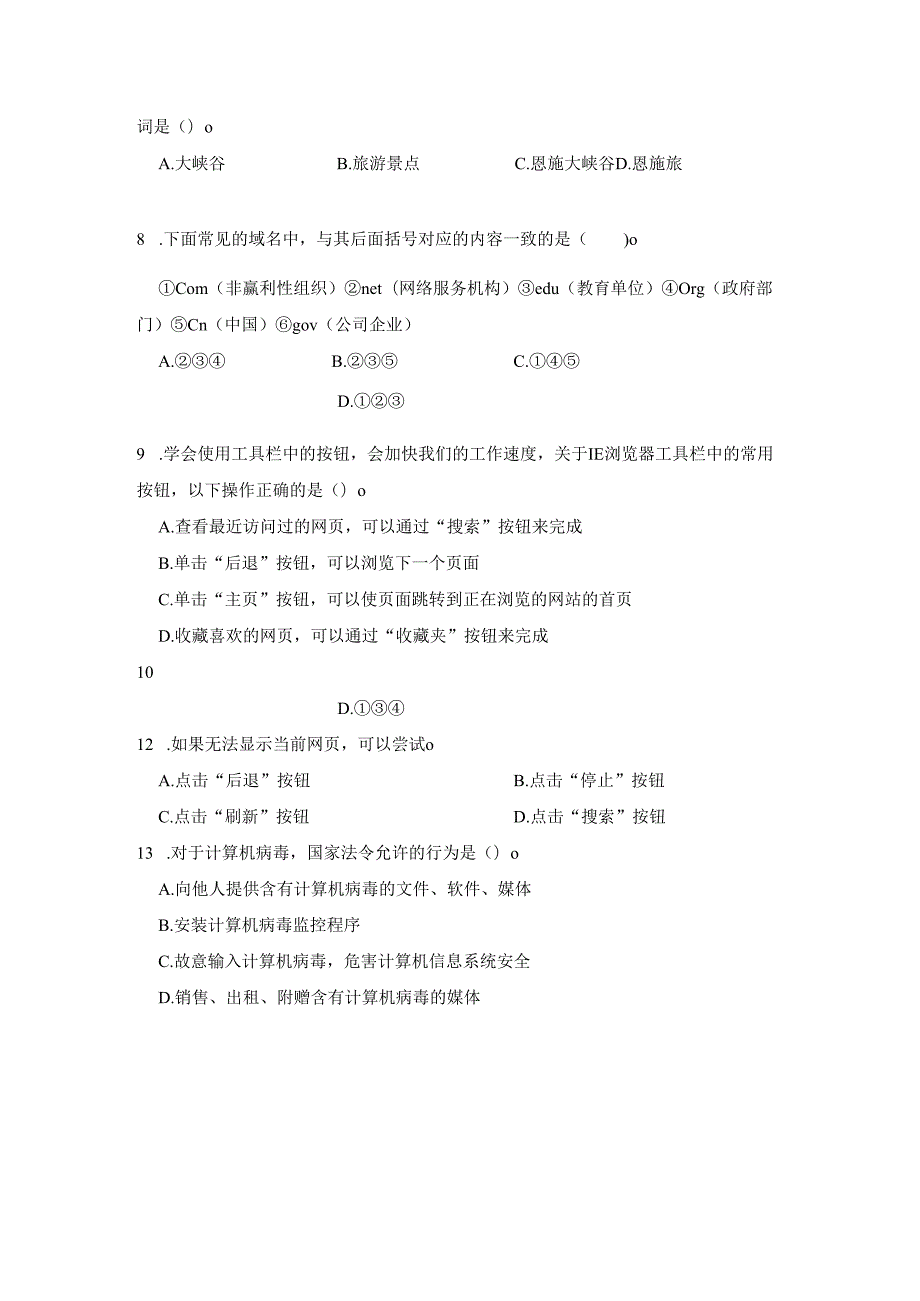 词是（）o

A.大峡谷　　　　B.旅游景点　　　　C.恩施大峡谷D.恩施旅

8　.下面常见的域名中，与其后面括号对应的内容一致的是（　　)o

①Com（非赢利性组织）②net（网络服务机构）③edu（教育单位）④Org（政府部门）⑤Cn（中国）⑥gov（公司企业）

A.②③④　　　　B.②③⑤　　　　C.①④⑤

D.①②③

9　.学会使用工具栏中的按钮，会加快我们的工作速度，关于IE浏览器工具栏中的常用按钮，以下操作正确的是（）o

A.查看最近访问过的网页，可以通过“搜索”按钮来完成

B.单击“后退”按钮，可以浏览下一个页面

C.单击“主页”按钮，可以使页面跳转到正在浏览的网站的首页

D.收藏喜欢的网页，可以通过“收藏夹”按钮来完成

10

D.①③④

12　.如果无法显示当前网页，可以尝试o

A.点击“后退”按钮　　　　B.点击“停止”按钮

C.点击“刷新”按钮　　　　D.点击“搜索”按钮

13　.对于计算机病毒，国家法令允许的行为是（）o

A.向他人提供含有计算机病毒的文件、软件、媒体

B.安装计算机病毒监控程序

C.故意输入计算机病毒，危害计算机信息系统安全

D.销售、出租、附赠含有计算机病毒的媒体